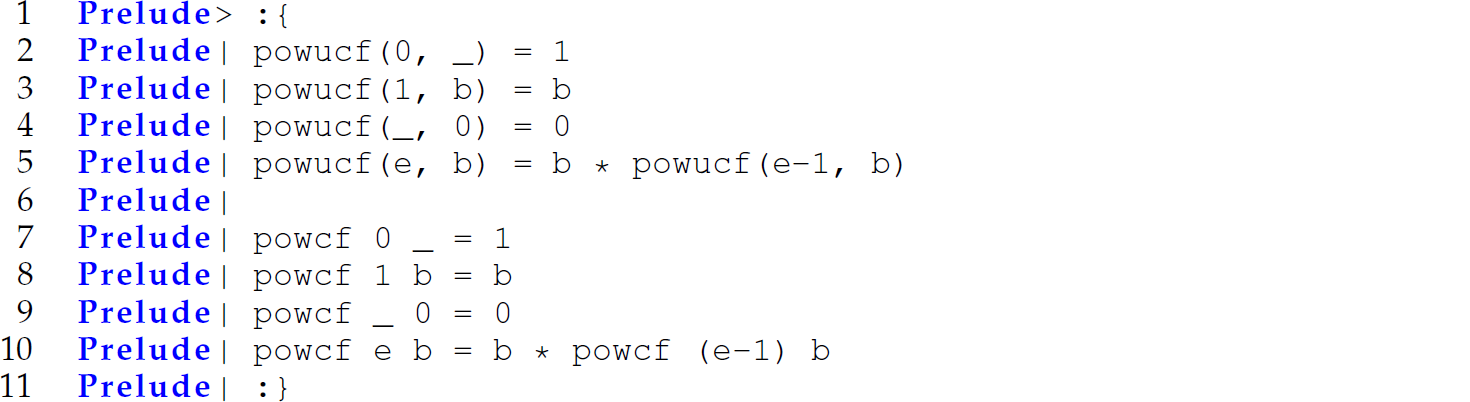 1 Prelude> :{
2 Prelude| powucf(0, _) = 1
3 Prelude| powucf(1, b) = b
4 Prelude| powucf(_, 0) = 0
5 Prelude| powucf(e, b) = b * powucf(e-1, b)
6 Prelude|
7 Prelude| powcf 0 _ = 1
8 Prelude| powcf 1 b = b
9 Prelude| powcf _ 0 = 0
10 Prelude| powcf e b = b * powcf (e-1) b
11 Prelude| :}